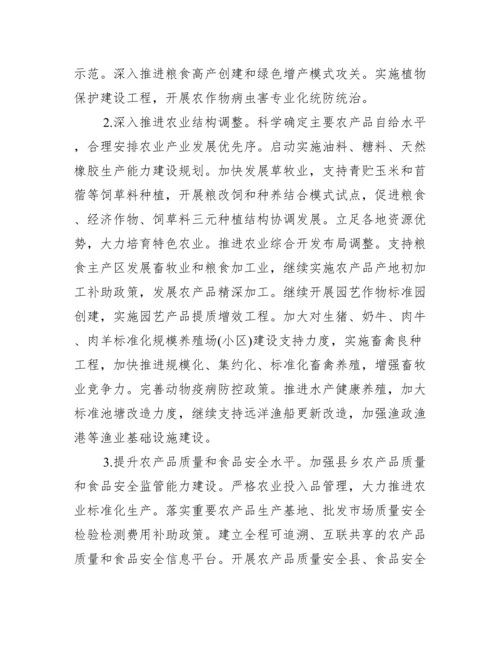 示范。深入推进粮食高产创建和绿色增产模式攻关。实施植物保护建设工程，开展农作物病虫害专业化统防统治。

2.深入推进农业结构调整。科学确定主要农产品自给水平，合理安排农业产业发展优先序。启动实施油料、糖料、天然橡胶生产能力建设规划。加快发展草牧业，支持青贮玉米和苜蓿等饲草料种植，开展粮改饲和种养结合模式试点，促进粮食、经济作物、饲草料三元种植结构协调发展。立足各地资源优势，大力培育特色农业。推进农业综合开发布局调整。支持粮食主产区发展畜牧业和粮食加工业，继续实施农产品产地初加工补助政策，发展农产品精深加工。继续开展园艺作物标准园创建，实施园艺产品提质增效工程。加大对生猪、奶牛、肉牛、肉羊标准化规模养殖场(小区)建设支持力度，实施畜禽良种工程，加快推进规模化、集约化、标准化畜禽养殖，增强畜牧业竞争力。完善动物疫病防控政策。推进水产健康养殖，加大标准池塘改造力度，继续支持远洋渔船更新改造，加强渔政渔港等渔业基础设施建设。

3.提升农产品质量和食品安全水平。加强县乡农产品质量和食品安全监管能力建设。严格农业投入品管理，大力推进农业标准化生产。落实重要农产品生产基地、批发市场质量安全检验检测费用补助政策。建立全程可追溯、互联共享的农产品质量和食品安全信息平台。开展农产品质量安全县、食品安全